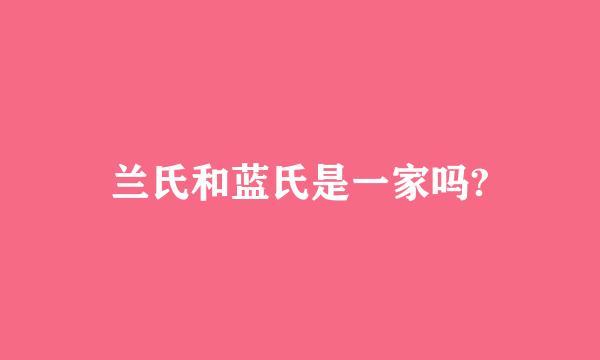 兰氏和蓝氏是一家吗?